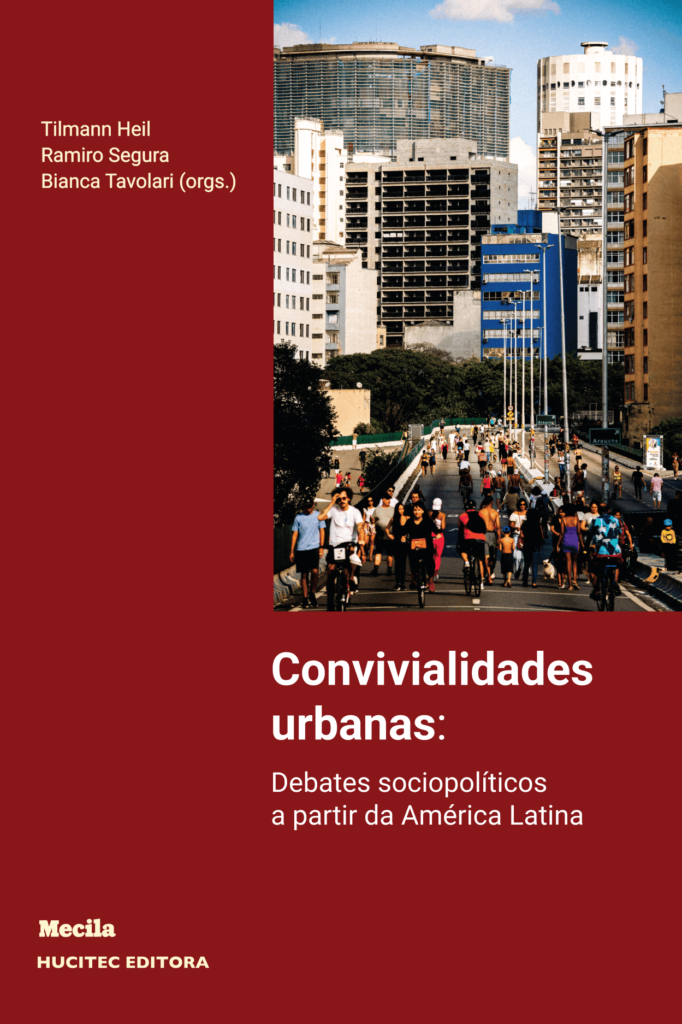 Tilmann Heil
Ramiro Segura
Bianca Tavolari (orgs.)

Convivialidades urbanas:

Debates sociopolíticos a partir da América Latina

Mecila
HUCITEC EDITORA